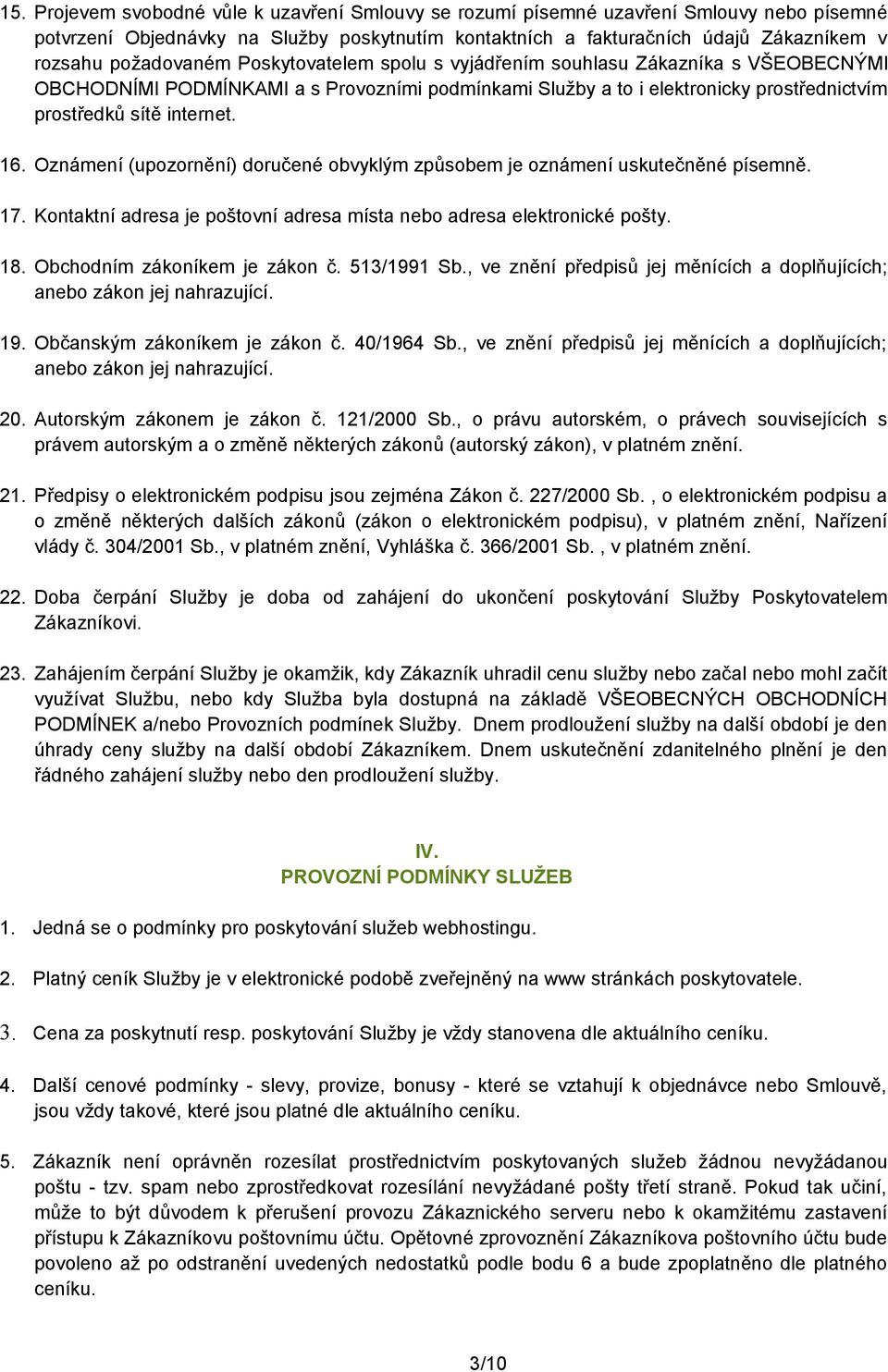 15. Projevem svobodné vůle k uzavření Smlouvy se rozumí písemné uzavření Smlouvy nebo písemné potvrzení Objednávky na Služby poskytnutím kontaktních a fakturačních údajů Zákazníkem v rozsahu požadovaném Poskytovatelem spolu s vyjádřením souhlasu Zákazníka s VŠEOBECNÝMI OBCHODNÍMI PODMÍNKAMI a s Provozními podmínkami Služby a to i elektronicky prostřednictvím prostředků sítě internet.

16. Oznámení (upozornění) doručené obvyklým způsobem je oznámení uskutečněné písemně.

17. Kontaktní adresa je poštovní adresa místa nebo adresa elektronické pošty.

18. Obchodním zákoníkem je zákon č. 513/1991 Sb., ve znění předpisů jej měnících a doplňujících; anebo zákon jej nahrazující.

19. Občanským zákoníkem je zákon č. 40/1964 Sb., ve znění předpisů jej měnících a doplňujících; anebo zákon jej nahrazující.

20. Autorským zákonem je zákon č. 121/2000 Sb., o právu autorském, o právech souvisejících s právem autorským a o změně některých zákonů (autorský zákon), v platném znění.

21. Předpisy o elektronickém podpisu jsou zejména Zákon č. 227/2000 Sb. , o elektronickém podpisu a o změně některých dalších zákonů (zákon o elektronickém podpisu), v platném znění, Nařízení vlády č. 304/2001 Sb., v platném znění, Vyhláška č. 366/2001 Sb. , v platném znění.

22. Doba čerpání Služby je doba od zahájení do ukončení poskytování Služby Poskytovatelem Zákazníkovi.

23. Zahájením čerpání Služby je okamžik, kdy Zákazník uhradil cenu služby nebo začal nebo mohl začít využívat Službu, nebo kdy Služba byla dostupná na základě VŠEOBECNÝCH OBCHODNÍCH PODMÍNEK a/nebo Provozních podmínek Služby. Dnem prodloužení služby na další období je den úhrady ceny služby na další období Zákazníkem. Dnem uskutečnění zdanitelného plnění je den řádného zahájení služby nebo den prodloužení služby.

IV.
PROVOZNÍ PODMÍNKY SLUŽEB

1. Jedná se o podmínky pro poskytování služeb webhostingu.

2. Platný ceník Služby je v elektronické podobě zveřejněný na www stránkách poskytovatele.

3. Cena za poskytnutí resp. poskytování Služby je vždy stanovena dle aktuálního ceníku.

4. Další cenové podmínky - slevy, provize, bonusy - které se vztahují k objednávce nebo Smlouvě, jsou vždy takové, které jsou platné dle aktuálního ceníku.

5. Zákazník není oprávněn rozesílat prostřednictvím poskytovaných služeb žádnou nevyžádanou poštu - tzv. spam nebo zprostředkovat rozesílání nevyžádané pošty třetí straně. Pokud tak učiní, může to být důvodem k přerušení provozu Zákaznického serveru nebo k okamžitému zastavení přístupu k Zákazníkovu poštovnímu účtu. Opětovné zprovoznění Zákazníkova poštovního účtu bude povoleno až po odstranění uvedených nedostatků podle bodu 6 a bude zpoplatněno dle platného ceníku.

3/10